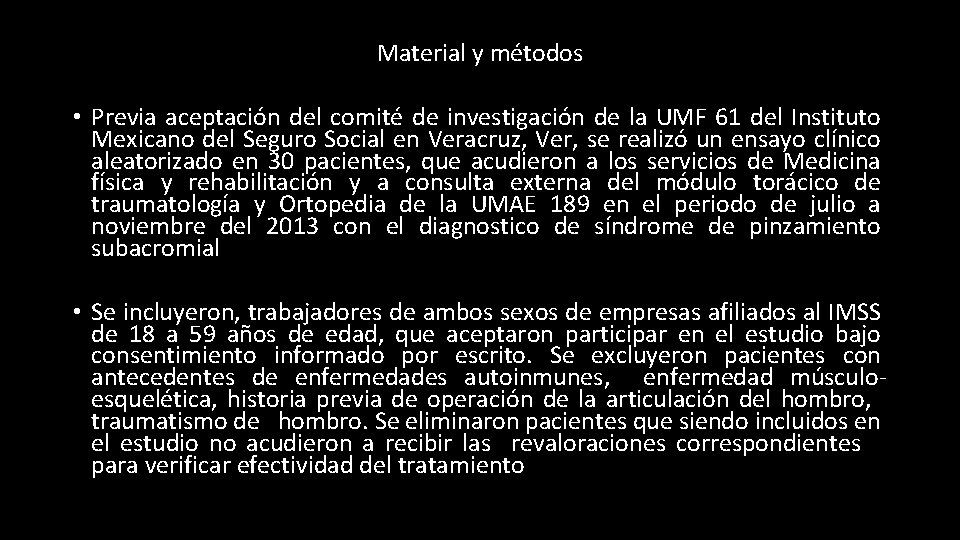 Material y métodos

• Previa aceptación del comité de investigación de la UMF 61 del Instituto Mexicano del Seguro Social en Veracruz, Ver, se realizó un ensayo clínico aleatorizado en 30 pacientes, que acudieron a los servicios de Medicina física y rehabilitación y a consulta externa del módulo torácico de traumatología y Ortopedia de la UMAE 189 en el periodo de julio a noviembre del 2013 con el diagnostico de síndrome de pinzamiento subacromial

• Se incluyeron, trabajadores de ambos sexos de empresas afiliados al IMSS de 18 a 59 años de edad, que aceptaron participar en el estudio bajo consentimiento informado por escrito. Se excluyeron pacientes con antecedentes de enfermedades autoinmunes, enfermedad músculo-esquelética, historia previa de operación de la articulación del hombro, traumatismo de hombro. Se eliminaron pacientes que siendo incluidos en el estudio no acudieron a recibir las revaloraciones correspondientes para verificar efectividad del tratamiento